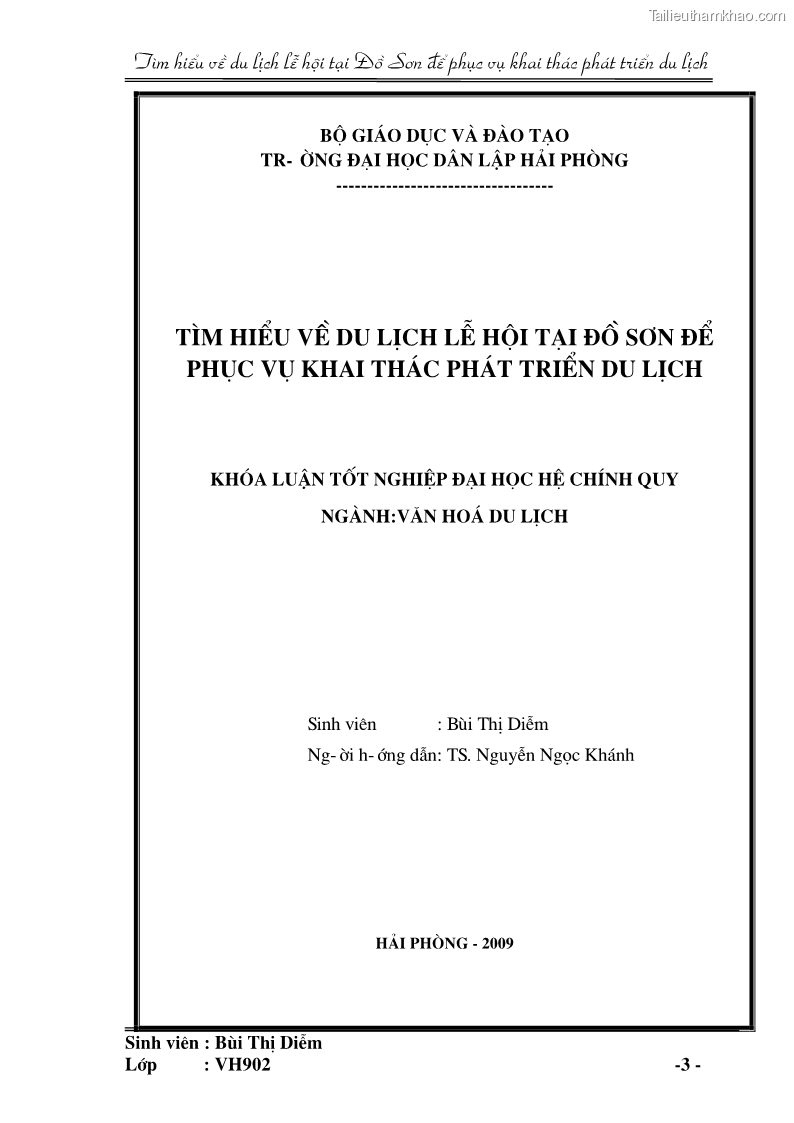 Tìm hiểu về du lịch lễ hội tại Đồ Sơn để phục vụ khai thác phát triển du lịch

BỘ GIÁO DỤC VÀ ĐÀO TẠO
TR- ỜNG ĐẠI HỌC DÂN LẬP HẢI PHÒNG
-----------------------------------

TÌM HIỂU VỀ DU LỊCH LỄ HỘI TẠI ĐỒ SƠN ĐỂ PHỤC VỤ KHAI THÁC PHÁT TRIỂN DU LỊCH

KHÓA LUẬN TỐT NGHIỆP ĐẠI HỌC HỆ CHÍNH QUY
NGÀNH:VĂN HOÁ DU LỊCH

Sinh viên : Bùi Thị Diễm
Ng- ời h- ớng dẫn: TS. Nguyễn Ngọc Khánh

HẢI PHÒNG - 2009

Sinh viên : Bùi Thị Diễm
Lớp : VH902
-3 -

Tailieuthamkhao.com